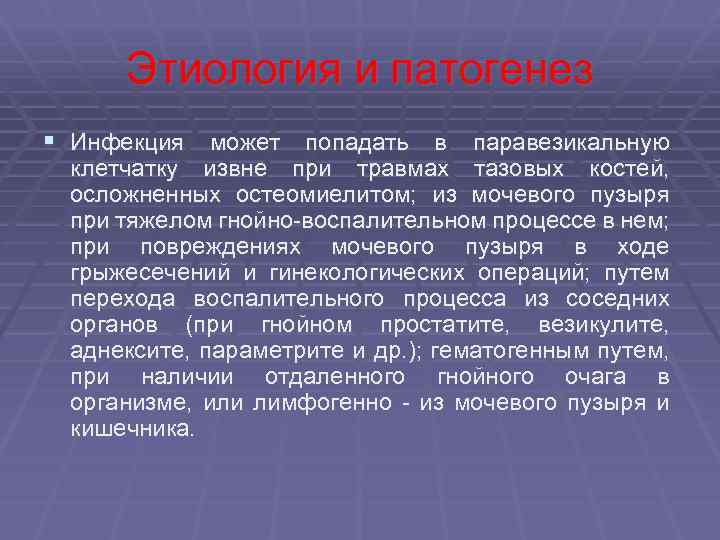 Этиология и патогенез

Инфекция может попадать в паравезикальную клетчатку извне при травмах тазовых костей, осложненных остеомиелитом; из мочевого пузыря при тяжелом гнойно-воспалительном процессе в нем; при повреждениях мочевого пузыря в ходе грыжесечений и гинекологических операций; путем перехода воспалительного процесса из соседних органов (при гнойном простатите, везикулите, аднексите, параметрите и др.); гематогенным путем, при наличии отдаленного гнойного очага в организме, или лимфогенно - из мочевого пузыря и кишечника.